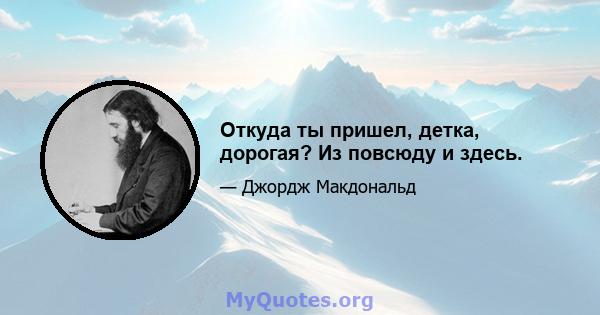 Откуда ты пришел, детка, дорогая? Из повсюду и здесь.

— Джордж Макдональд

MyQuotes.org